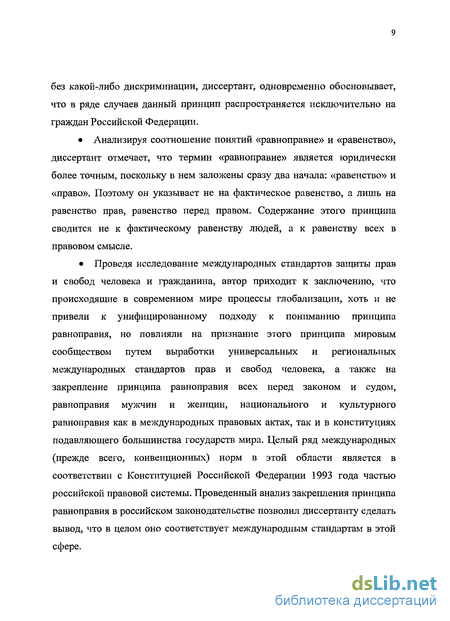 9

без какой-либо дискриминации, диссертант, одновременно обосновывает, что в ряде случаев данный принцип распространяется исключительно на граждан Российской Федерации.

• Анализируя соотношение понятий «равноправие» и «равенство», диссертант отмечает, что термин «равноправие» является юридически более точным, поскольку в нем заложены сразу два начала: «равенство» и «право». Поэтому он указывает не на фактическое равенство, а лишь на равенство прав, равенство перед правом. Содержание этого принципа сводится не к фактическому равенству людей, а к равенству всех в правовом смысле.

• Проведя исследование международных стандартов защиты прав и свобод человека и гражданина, автор приходит к заключению, что происходящие в современном мире процессы глобализации, хоть и не привели к унифицированному подходу к пониманию принципа равноправия, но повлияли на признание этого принципа мировым сообществом путем выработки универсальных и региональных международных стандартов прав и свобод человека, а также на закрепление принципа равноправия всех перед законом и судом, равноправия мужчин и женщин, национального и культурного равноправия как в международных правовых актах, так и в конституциях подавляющего большинства государств мира. Целый ряд международных (прежде всего, конвенционных) норм в этой области является в соответствии с Конституцией Российской Федерации 1993 года частью российской правовой системы. Проведенный анализ закрепления принципа равноправия в российском законодательстве позволил диссертанту сделать вывод, что в целом оно соответствует международным стандартам в этой сфере.

dsLib.net
библиотека диссертаций